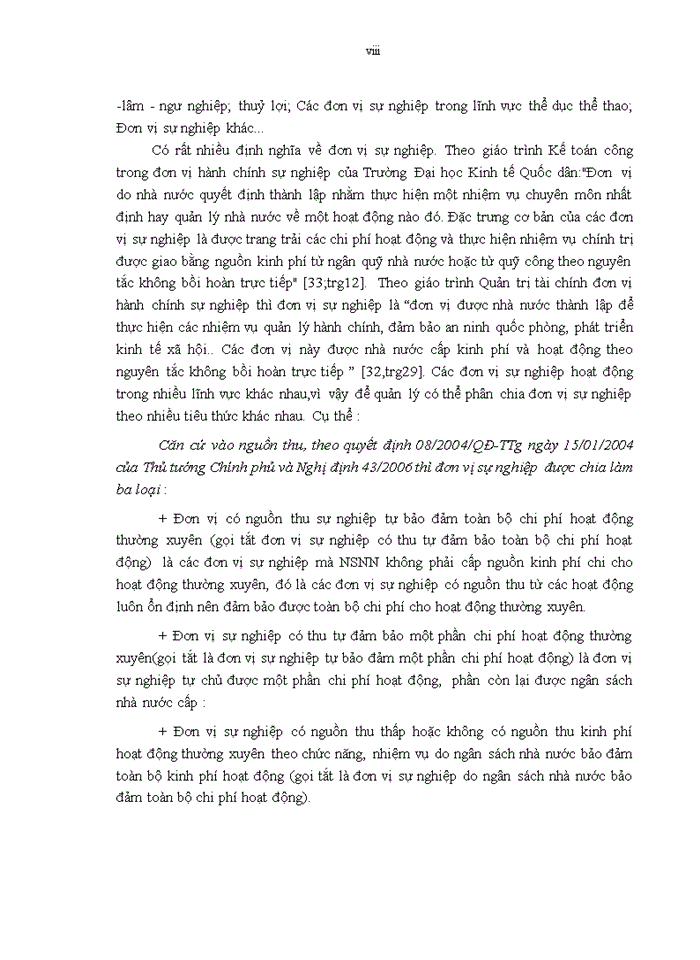 viii

-lâm - ngư nghiệp; thuỷ lợi; Các đơn vị sự nghiệp trong lĩnh vực thể dục thể thao; Đơn vị sự nghiệp khác...

Có rất nhiều định nghĩa về đơn vị sự nghiệp. Theo giáo trình Kế toán công trong đơn vị hành chính sự nghiệp của Trường Đại học Kinh tế Quốc dân:"Đơn vị do nhà nước quyết định thành lập nhằm thực hiện một nhiệm vụ chuyên môn nhất định hay quản lý nhà nước về một hoạt động nào đó. Đặc trưng cơ bản của các đơn vị sự nghiệp là được trang trải các chi phí hoạt động và thực hiện nhiệm vụ chính trị được giao bằng nguồn kinh phí từ ngân quỹ nhà nước hoặc từ quỹ công theo nguyên tắc không bồi hoàn trực tiếp" [33;trg12]. Theo giáo trình Quản trị tài chính đơn vị hành chính sự nghiệp thì đơn vị sự nghiệp là "đơn vị được nhà nước thành lập để thực hiện các nhiệm vụ quản lý hành chính, đảm bảo an ninh quốc phòng, phát triển kinh tế xã hội.. Các đơn vị này được nhà nước cấp kinh phí và hoạt động theo nguyên tắc không bồi hoàn trực tiếp " [32,trg29]. Các đơn vị sự nghiệp hoạt động trong nhiều lĩnh vực khác nhau,vì vậy để quản lý có thể phân chia đơn vị sự nghiệp theo nhiều tiêu thức khác nhau. Cụ thể :

Căn cứ vào nguồn thu, theo quyết định 08/2004/QĐ-TTg ngày 15/01/2004 của Thủ tướng Chính phủ và Nghị định 43/2006 thì đơn vị sự nghiệp được chia làm ba loại :

+ Đơn vị có nguồn thu sự nghiệp tự bảo đảm toàn bộ chi phí hoạt động thường xuyên (gọi tắt đơn vị sự nghiệp có thu tự đảm bảo toàn bộ chi phí hoạt động) là các đơn vị sự nghiệp mà NSNN không phải cấp nguồn kinh phí chi cho hoạt động thường xuyên, đó là các đơn vị sự nghiệp có nguồn thu từ các hoạt động luôn ổn định nên đảm bảo được toàn bộ chi phí cho hoạt động thường xuyên.

+ Đơn vị sự nghiệp có thu tự đảm bảo một phần chi phí hoạt động thường xuyên(gọi tắt là đơn vị sự nghiệp tự bảo đảm một phần chi phí hoạt động) là đơn vị sự nghiệp tự chủ được một phần chi phí hoạt động, phần còn lại được ngân sách nhà nước cấp :

+ Đơn vị sự nghiệp có nguồn thu thấp hoặc không có nguồn thu kinh phí hoạt động thường xuyên theo chức năng, nhiệm vụ do ngân sách nhà nước bảo đảm toàn bộ kinh phí hoạt động (gọi tắt là đơn vị sự nghiệp do ngân sách nhà nước bảo đảm toàn bộ chi phí hoạt động).